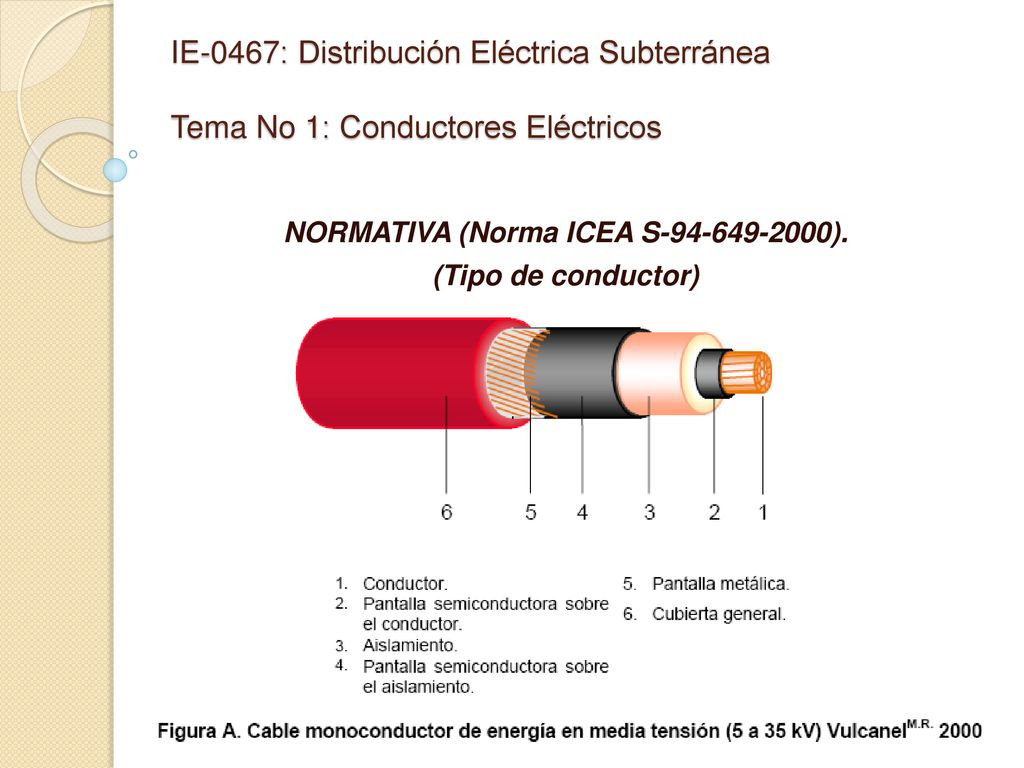 IE-0467: Distribución Eléctrica Subterránea

Tema No 1: Conductores Eléctricos

NORMATIVA (Norma ICEA S-94-649-2000).

(Tipo de conductor)

6 5 4 3 2 1

1. Conductor.
2. Pantalla semiconductora sobre el conductor.
3. Aislamiento.
4. Pantalla semiconductora sobre el aislamiento.

5. Pantalla metálica.
6. Cubierta general.

Figura A. Cable monoconductor de energía en media tensión (5 a 35 kV) Vulcanel$^{M.R.}$ 2000